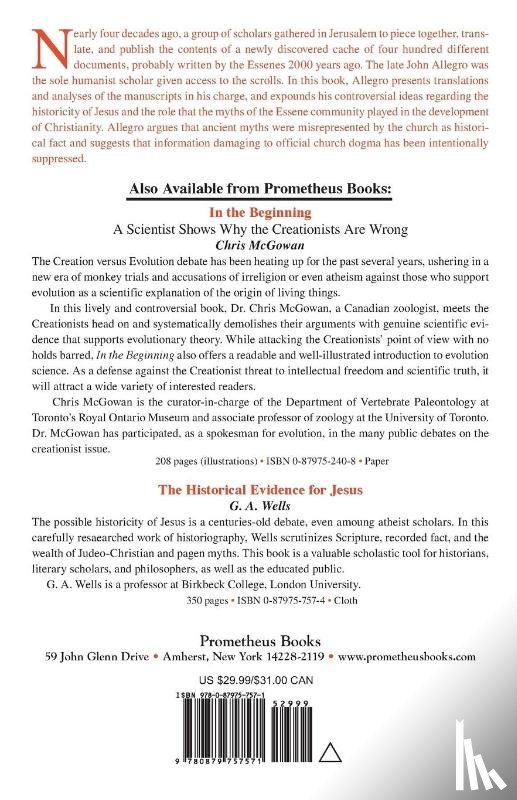 Nearly four decades ago, a group of scholars gathered in Jerusalem to piece together, translate, and publish the contents of a newly discovered cache of four hundred different documents, probably written by the Essenes 2000 years ago. The late John Allegro was the sole humanist scholar given access to the scrolls. In this book, Allegro presents translations and analyses of the manuscripts in his charge, and expounds his controversial ideas regarding the historicity of Jesus and the role that the myths of the Essene community played in the development of Christianity. Allegro argues that ancient myths were misrepresented by the church as historical fact and suggests that information damaging to official church dogma has been intentionally suppressed.

Also Available from Prometheus Books:

In the Beginning
A Scientist Shows Why the Creationists Are Wrong
Chris McGowan

The Creation versus Evolution debate has been heating up for the past several years, ushering in a new era of monkey trials and accusations of irreligion or even atheism against those who support evolution as a scientific explanation of the origin of living things.

In this lively and controversial book, Dr. Chris McGowan, a Canadian zoologist, meets the Creationists head on and systematically demolishes their arguments with genuine scientific evidence that supports evolutionary theory. While attacking the Creationists' point of view with no holds barred, In the Beginning also offers a readable and well-illustrated introduction to evolution science. As a defense against the Creationist threat to intellectual freedom and scientific truth, it will attract a wide variety of interested readers.

Chris McGowan is the curator-in-charge of the Department of Vertebrate Paleontology at Toronto's Royal Ontario Museum and associate professor of zoology at the University of Toronto. Dr. McGowan has participated, as a spokesman for evolution, in the many public debates on the creationist issue.

208 pages (illustrations) • ISBN 0-87975-240-8 • Paper

The Historical Evidence for Jesus
G. A. Wells

The possible historicity of Jesus is a centuries-old debate, even amoung atheist scholars. In this carefully resaearched work of historiography, Wells scrutinizes Scripture, recorded fact, and the wealth of Judeo-Christian and pagen myths. This book is a valuable scholastic tool for historians, literary scholars, and philosophers, as well as the educated public.

G. A. Wells is a professor at Birkbeck College, London University.

350 pages • ISBN 0-87975-757-4 • Cloth

Prometheus Books
59 John Glenn Drive • Amherst, New York 14228-2119 • www.prometheusbooks.com

US $29.99/$31.00 CAN

ISBN 978-0-87975-757-1

52999

9 780879 757571